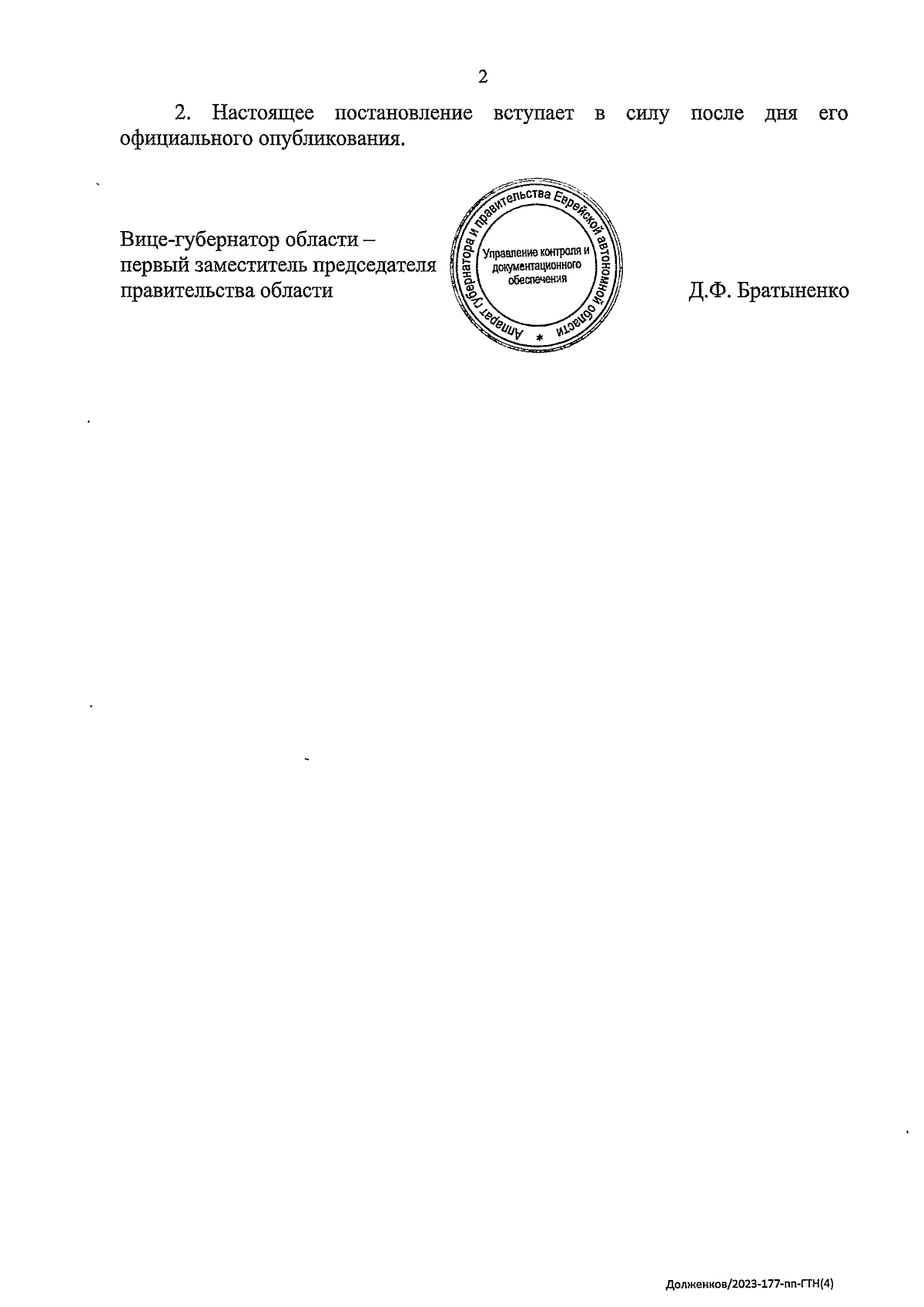 2

2. Настоящее постановление вступает в силу после дня его официального опубликования.

Вице-губернатор области – первый заместитель председателя правительства области

Аппарат губернатора и правительства Еврейской автономной области * Управление контроля и документационного обеспечения

Д.Ф. Братыненко

Долженков/2023-177-пп-ГТН(4)